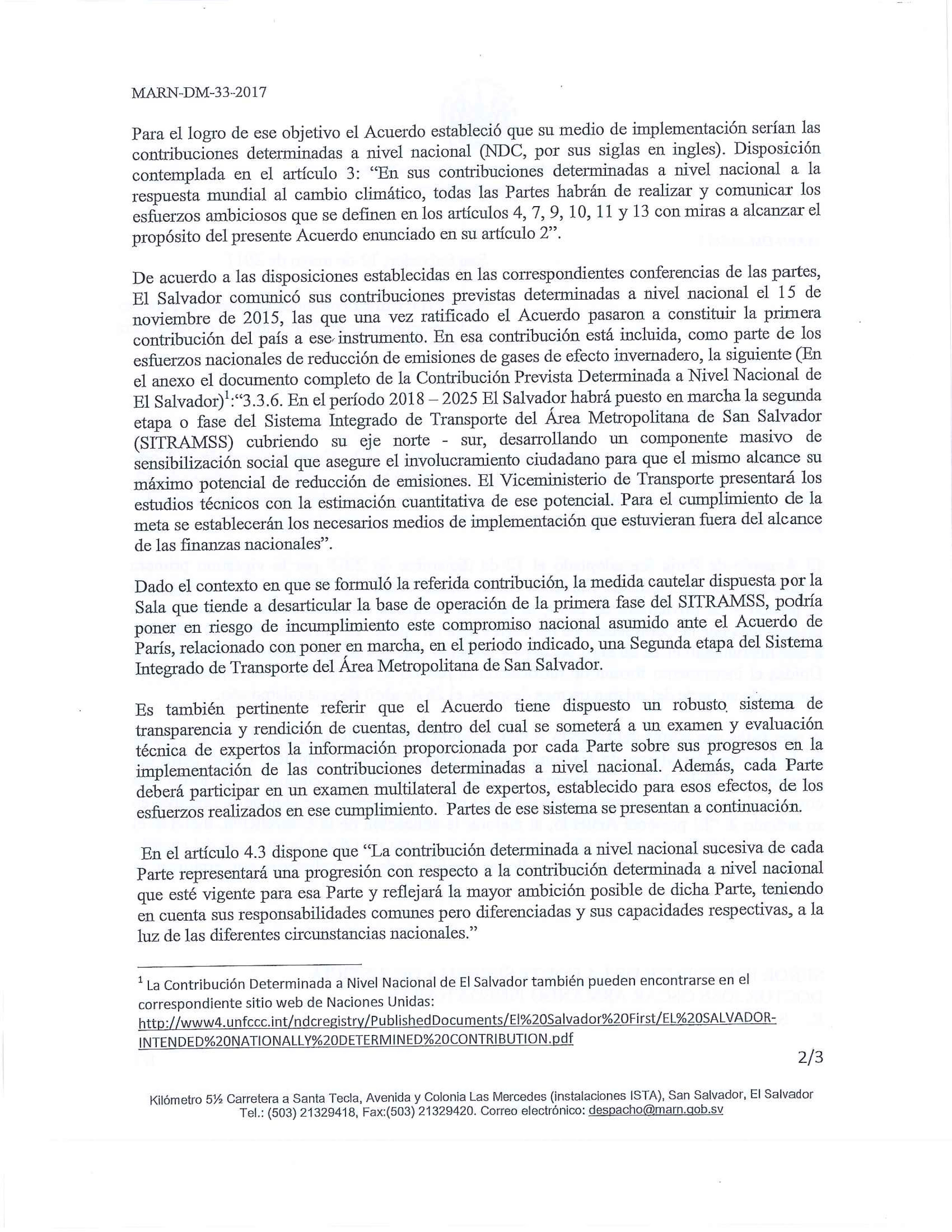 MARN-DM-33-2017

Para el logro de ese objetivo el Acuerdo estableció que su medio de implementación serían las contribuciones determinadas a nivel nacional (NDC, por sus siglas en ingles). Disposición contemplada en el artículo 3: "En sus contribuciones determinadas a nivel nacional a la respuesta mundial al cambio climático, todas las Partes habrán de realizar y comunicar los esfuerzos ambiciosos que se definen en los artículos 4, 7, 9, 10, 11 y 13 con miras a alcanzar el propósito del presente Acuerdo enunciado en su artículo 2".

De acuerdo a las disposiciones establecidas en las correspondientes conferencias de las partes, El Salvador comunicó sus contribuciones previstas determinadas a nivel nacional el 15 de noviembre de 2015, las que una vez ratificado el Acuerdo pasaron a constituir la primera contribución del país a ese instrumento. En esa contribución está incluida, como parte de los esfuerzos nacionales de reducción de emisiones de gases de efecto invernadero, la siguiente (En el anexo el documento completo de la Contribución Prevista Determinada a Nivel Nacional de El Salvador)$^1$:"3.3.6. En el período 2018 – 2025 El Salvador habrá puesto en marcha la segunda etapa o fase del Sistema Integrado de Transporte del Área Metropolitana de San Salvador (SITRAMSS) cubriendo su eje norte - sur, desarrollando un componente masivo de sensibilización social que asegure el involucramiento ciudadano para que el mismo alcance su máximo potencial de reducción de emisiones. El Viceministerio de Transporte presentará los estudios técnicos con la estimación cuantitativa de ese potencial. Para el cumplimiento de la meta se establecerán los necesarios medios de implementación que estuvieran fuera del alcance de las finanzas nacionales".

Dado el contexto en que se formuló la referida contribución, la medida cautelar dispuesta por la Sala que tiende a desarticular la base de operación de la primera fase del SITRAMSS, podría poner en riesgo de incumplimiento este compromiso nacional asumido ante el Acuerdo de París, relacionado con poner en marcha, en el periodo indicado, una Segunda etapa del Sistema Integrado de Transporte del Área Metropolitana de San Salvador.

Es también pertinente referir que el Acuerdo tiene dispuesto un robusto sistema de transparencia y rendición de cuentas, dentro del cual se someterá a un examen y evaluación técnica de expertos la información proporcionada por cada Parte sobre sus progresos en la implementación de las contribuciones determinadas a nivel nacional. Además, cada Parte deberá participar en un examen multilateral de expertos, establecido para esos efectos, de los esfuerzos realizados en ese cumplimiento. Partes de ese sistema se presentan a continuación.

En el artículo 4.3 dispone que "La contribución determinada a nivel nacional sucesiva de cada Parte representará una progresión con respecto a la contribución determinada a nivel nacional que esté vigente para esa Parte y reflejará la mayor ambición posible de dicha Parte, teniendo en cuenta sus responsabilidades comunes pero diferenciadas y sus capacidades respectivas, a la luz de las diferentes circunstancias nacionales."

$^1$ La Contribución Determinada a Nivel Nacional de El Salvador también pueden encontrarse en el correspondiente sitio web de Naciones Unidas: http://www4.unfccc.int/ndcregistry/PublishedDocuments/El%20Salvador%20First/EL%20SALVADOR-INTENDED%20NATIONALLY%20DETERMINED%20CONTRIBUTION.pdf

2/3

Kilómetro 5½ Carretera a Santa Tecla, Avenida y Colonia Las Mercedes (instalaciones ISTA), San Salvador, El Salvador
Tel.: (503) 21329418, Fax:(503) 21329420. Correo electrónico: despacho@marn.gob.sv